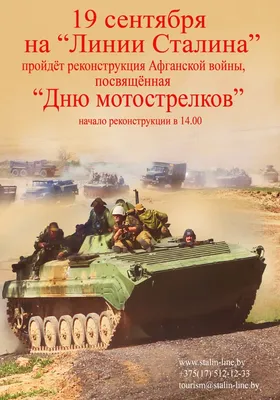 19 сентября
на “Линии Сталина”
пройдёт реконструкция Афганской войны, посвящённая
“Дню мотострелков”
начало реконструкции в 14.00

www.stalin-line.by
+375(17) 512-12-33
tourism@stalin-line.by